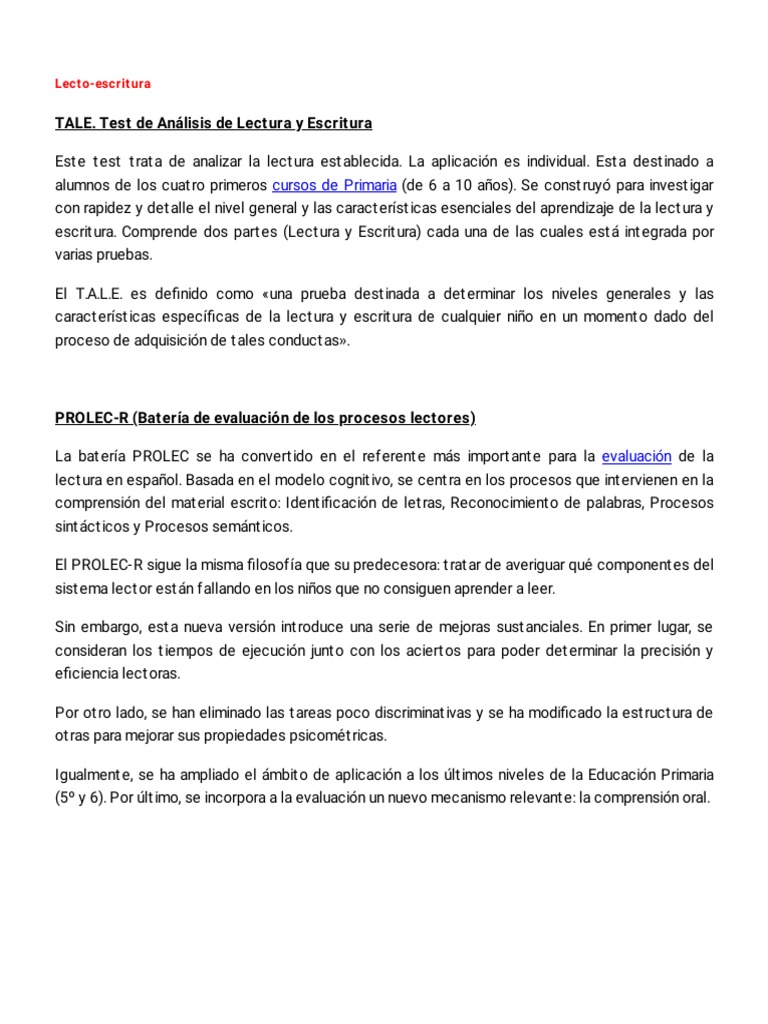 Lecto-escritura

TALE. Test de Análisis de Lectura y Escritura

Este test trata de analizar la lectura establecida. La aplicación es individual. Esta destinado a alumnos de los cuatro primeros cursos de Primaria (de 6 a 10 años). Se construyó para investigar con rapidez y detalle el nivel general y las características esenciales del aprendizaje de la lectura y escritura. Comprende dos partes (Lectura y Escritura) cada una de las cuales está integrada por varias pruebas.

El T.A.L.E. es definido como «una prueba destinada a determinar los niveles generales y las características específicas de la lectura y escritura de cualquier niño en un momento dado del proceso de adquisición de tales conductas».

PROLEC-R (Batería de evaluación de los procesos lectores)

La batería PROLEC se ha convertido en el referente más importante para la evaluación de la lectura en español. Basada en el modelo cognitivo, se centra en los procesos que intervienen en la comprensión del material escrito: Identificación de letras, Reconocimiento de palabras, Procesos sintácticos y Procesos semánticos.

El PROLEC-R sigue la misma filosofía que su predecesora: tratar de averiguar qué componentes del sistema lector están fallando en los niños que no consiguen aprender a leer.

Sin embargo, esta nueva versión introduce una serie de mejoras sustanciales. En primer lugar, se consideran los tiempos de ejecución junto con los aciertos para poder determinar la precisión y eficiencia lectoras.

Por otro lado, se han eliminado las tareas poco discriminativas y se ha modificado la estructura de otras para mejorar sus propiedades psicométricas.

Igualmente, se ha ampliado el ámbito de aplicación a los últimos niveles de la Educación Primaria (5º y 6). Por último, se incorpora a la evaluación un nuevo mecanismo relevante: la comprensión oral.